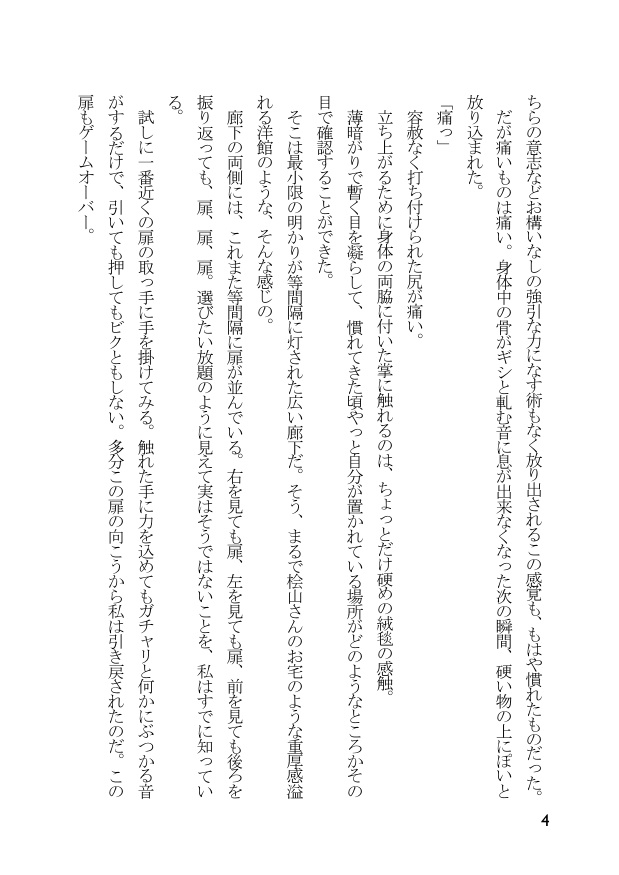 ちらの意志などお構いなしの強引な力になす術もなく放り出されるこの感覚も、もはや慣れたものだった。だが痛いものは痛い。身体中の骨がギシと軋む音に息が出来なくなった次の瞬間、硬い物の上にぽいと放り込まれた。

「痛っ」

容赦なく打ち付けられた尻が痛い。

立ち上がるために身体の両脇に付いた掌に触れるのは、ちょっとだけ硬めの絨毯の感触。

薄暗がりで暫く目を凝らして、慣れてきた頃やっと自分が置かれている場所がどのようなところかその目で確認することができた。

そこは最小限の明かりが等間隔に灯された広い廊下だ。そう、まるで桧山さんのお宅のような重厚感溢れる洋館のような、そんな感じの。

廊下の両側には、これまた等間隔に扉が並んでいる。右を見ても扉、左を見ても扉、前を見ても後ろを振り返っても、扉、扉、扉。選びたい放題のように見えて実はそうではないことを、私はすでに知っている。

試しに一番近くの扉の取っ手に手を掛けてみる。触れた手に力を込めてもガチャリと何かにぶつかる音がするだけで、引いても押してもビクともしない。多分この扉の向こうから私は引き戻されたのだ。この扉もゲームオーバー。

4